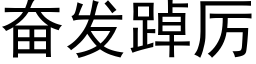 奋发踔厉